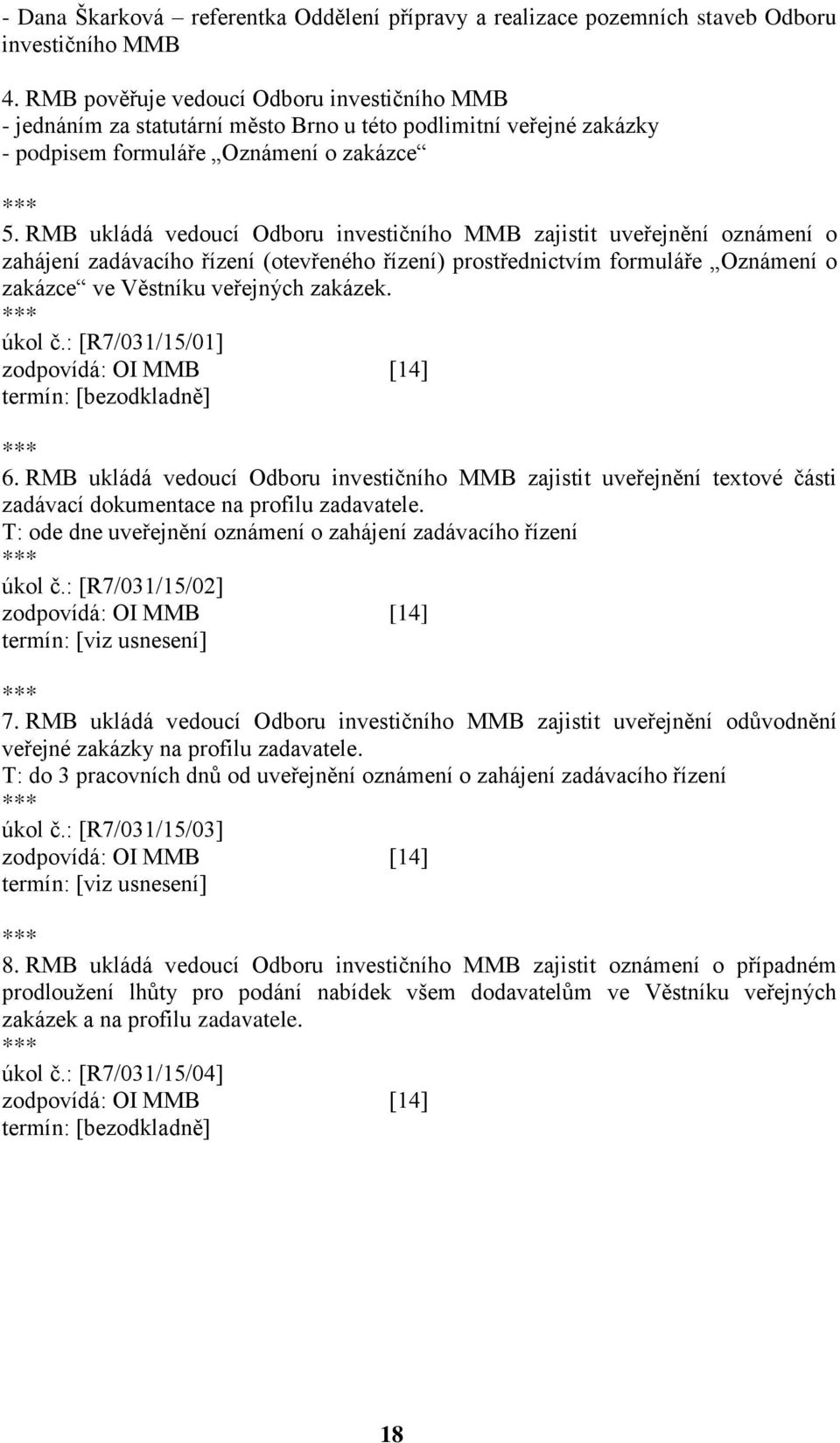 - Dana Škarková – referentka Oddělení přípravy a realizace pozemních staveb Odboru investičního MMB

4. RMB pověřuje vedoucí Odboru investičního MMB
- jednáním za statutární město Brno u této podlimitní veřejné zakázky
- podpisem formuláře „Oznámení o zakázce“

***
5. RMB ukládá vedoucí Odboru investičního MMB zajistit uveřejnění oznámení o zahájení zadávacího řízení (otevřeného řízení) prostřednictvím formuláře „Oznámení o zakázce“ ve Věstníku veřejných zakázek.
***
úkol č.: [R7/031/15/01]
zodpovídá: OI MMB [14]
termín: [bezodkladně]

***
6. RMB ukládá vedoucí Odboru investičního MMB zajistit uveřejnění textové části zadávací dokumentace na profilu zadavatele.
T: ode dne uveřejnění oznámení o zahájení zadávacího řízení
***
úkol č.: [R7/031/15/02]
zodpovídá: OI MMB [14]
termín: [viz usnesení]

***
7. RMB ukládá vedoucí Odboru investičního MMB zajistit uveřejnění odůvodnění veřejné zakázky na profilu zadavatele.
T: do 3 pracovních dnů od uveřejnění oznámení o zahájení zadávacího řízení
***
úkol č.: [R7/031/15/03]
zodpovídá: OI MMB [14]
termín: [viz usnesení]

***
8. RMB ukládá vedoucí Odboru investičního MMB zajistit oznámení o případném prodloužení lhůty pro podání nabídek všem dodavatelům ve Věstníku veřejných zakázek a na profilu zadavatele.
***
úkol č.: [R7/031/15/04]
zodpovídá: OI MMB [14]
termín: [bezodkladně]

18